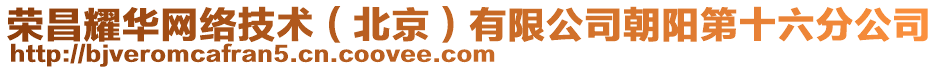 荣昌耀华网络技术（北京）有限公司朝阳第十六分公司
http://bjveromcafran5.cn.coovee.com